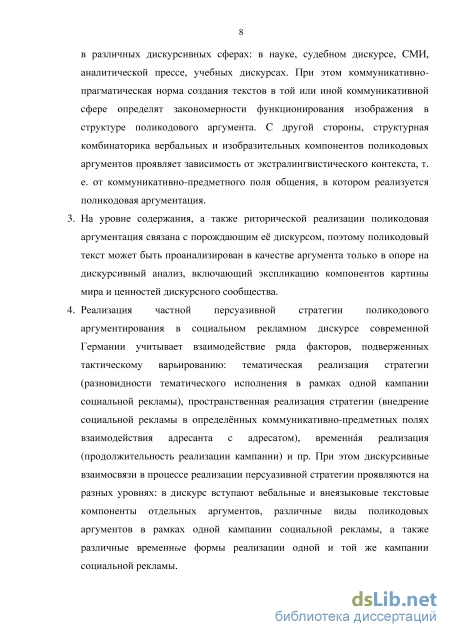 8

в различных дискурсивных сферах: в науке, судебном дискурсе, СМИ, аналитической прессе, учебных дискурсах. При этом коммуникативно-прагматическая норма создания текстов в той или иной коммуникативной сфере определят закономерности функционирования изображения в структуре поликодового аргумента. С другой стороны, структурная комбинаторика вербальных и изобразительных компонентов поликодовых аргументов проявляет зависимость от экстралингвистического контекста, т. е. от коммуникативно-предметного поля общения, в котором реализуется поликодовая аргументация.

3. На уровне содержания, а также риторической реализации поликодовая аргументация связана с порождающим её дискурсом, поэтому поликодовый текст может быть проанализирован в качестве аргумента только в опоре на дискурсивный анализ, включающий экспликацию компонентов картины мира и ценностей дискурсного сообщества.

4. Реализация частной персуазивной стратегии поликодового аргументирования в социальном рекламном дискурсе современной Германии учитывает взаимодействие ряда факторов, подверженных тактическому варьированию: тематическая реализация стратегии (разновидности тематического исполнения в рамках одной кампании социальной рекламы), пространственная реализация стратегии (внедрение социальной рекламы в определённых коммуникативно-предметных полях взаимодействия адресанта с адресатом), временна́я реализация (продолжительность реализации кампании) и пр. При этом дискурсивные взаимосвязи в процессе реализации персуазивной стратегии проявляются на разных уровнях: в дискурс вступают вебальные и внеязыковые текстовые компоненты отдельных аргументов, различные виды поликодовых аргументов в рамках одной кампании социальной рекламы, а также различные временные формы реализации одной и той же кампании социальной рекламы.

dsLib.net
библиотека диссертаций